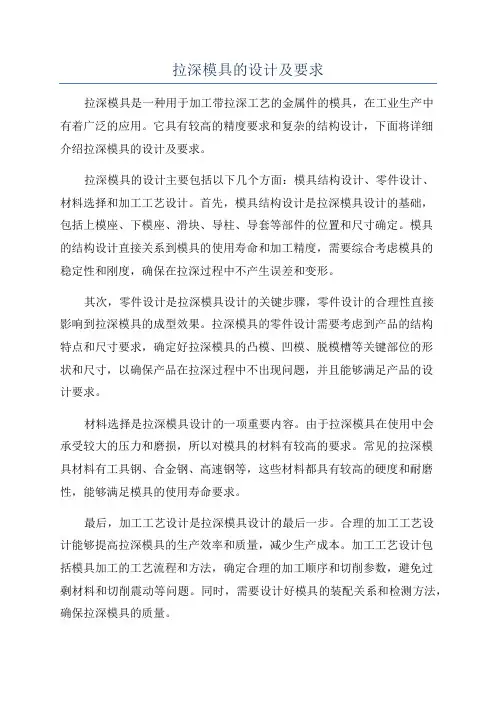 拉深模具的设计及要求

拉深模具是一种用于加工带拉深工艺的金属件的模具，在工业生产中有着广泛的应用。它具有较高的精度要求和复杂的结构设计，下面将详细介绍拉深模具的设计及要求。

拉深模具的设计主要包括以下几个方面：模具结构设计、零件设计、材料选择和加工工艺设计。首先，模具结构设计是拉深模具设计的基础，包括上模座、下模座、滑块、导柱、导套等部件的位置和尺寸确定。模具的结构设计直接关系到模具的使用寿命和加工精度，需要综合考虑模具的稳定性和刚度，确保在拉深过程中不产生误差和变形。

其次，零件设计是拉深模具设计的关键步骤，零件设计的合理性直接影响到拉深模具的成型效果。拉深模具的零件设计需要考虑到产品的结构特点和尺寸要求，确定好拉深模具的凸模、凹模、脱模槽等关键部位的形状和尺寸，以确保产品在拉深过程中不出现问题，并且能够满足产品的设计要求。

材料选择是拉深模具设计的一项重要内容。由于拉深模具在使用中会承受较大的压力和磨损，所以对模具的材料有较高的要求。常见的拉深模具材料有工具钢、合金钢、高速钢等，这些材料都具有较高的硬度和耐磨性，能够满足模具的使用寿命要求。

最后，加工工艺设计是拉深模具设计的最后一步。合理的加工工艺设计能够提高拉深模具的生产效率和质量，减少生产成本。加工工艺设计包括模具加工的工艺流程和方法，确定合理的加工顺序和切削参数，避免过剩材料和切削震动等问题。同时，需要设计好模具的装配关系和检测方法，确保拉深模具的质量。